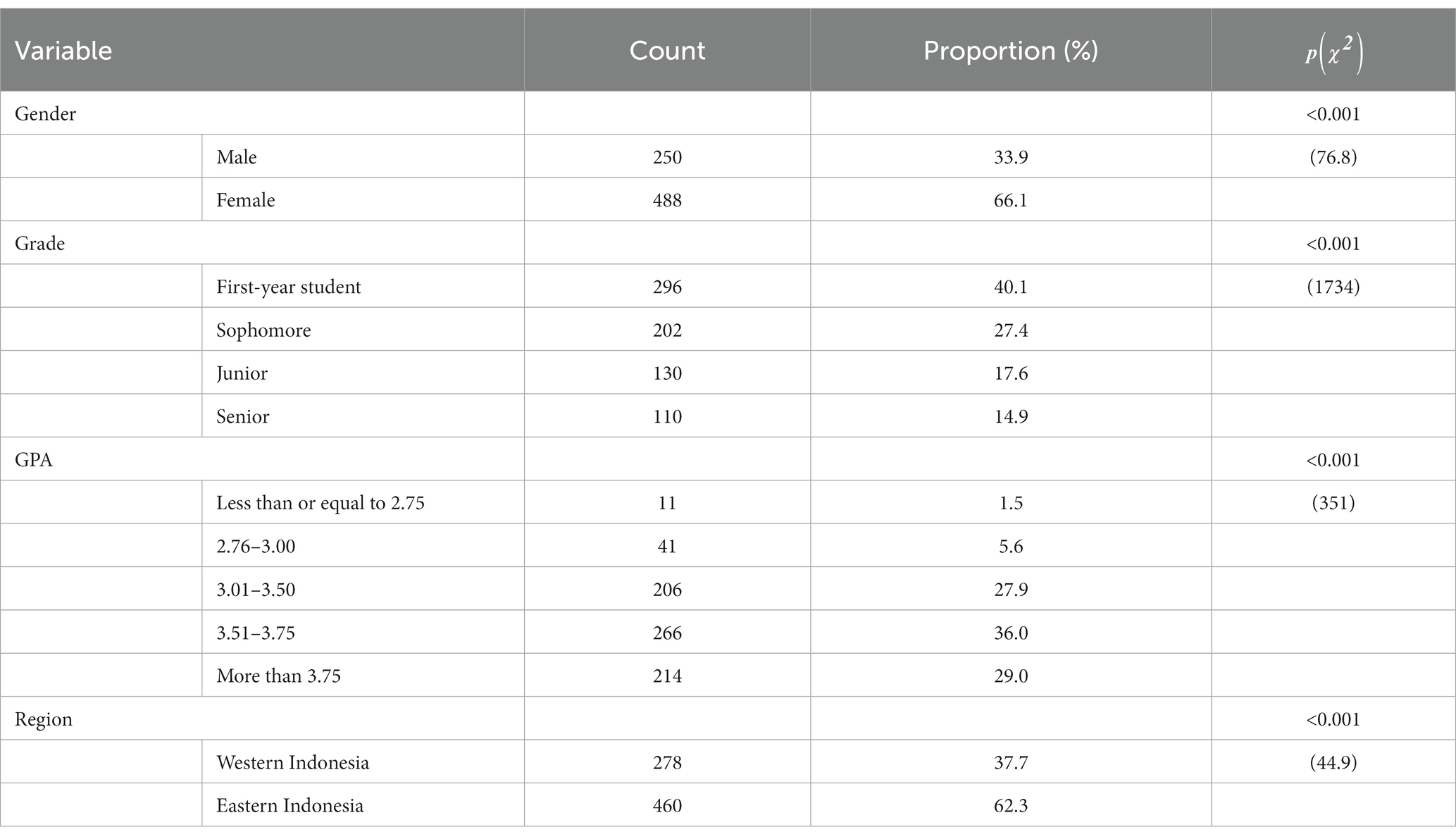 | Variable | | Count | Proportion (%) | $p(\chi^2)$ |
|---|---|---|---|---|
| Gender | | | | <0.001 |
| | Male | 250 | 33.9 | (76.8) |
| | Female | 488 | 66.1 | |
| Grade | | | | <0.001 |
| | First-year student | 296 | 40.1 | (1734) |
| | Sophomore | 202 | 27.4 | |
| | Junior | 130 | 17.6 | |
| | Senior | 110 | 14.9 | |
| GPA | | | | <0.001 |
| | Less than or equal to 2.75 | 11 | 1.5 | (351) |
| | 2.76–3.00 | 41 | 5.6 | |
| | 3.01–3.50 | 206 | 27.9 | |
| | 3.51–3.75 | 266 | 36.0 | |
| | More than 3.75 | 214 | 29.0 | |
| Region | | | | <0.001 |
| | Western Indonesia | 278 | 37.7 | (44.9) |
| | Eastern Indonesia | 460 | 62.3 | |